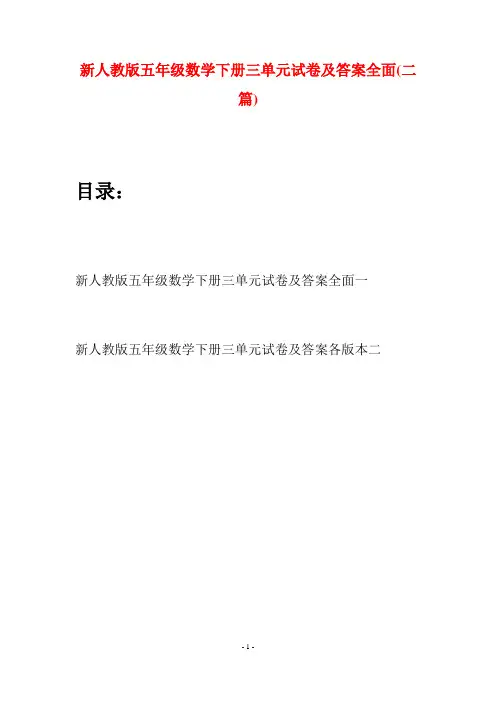 新人教版五年级数学下册三单元试卷及答案全面(二篇)

目录：

新人教版五年级数学下册三单元试卷及答案全面一

新人教版五年级数学下册三单元试卷及答案各版本二

- 1 -